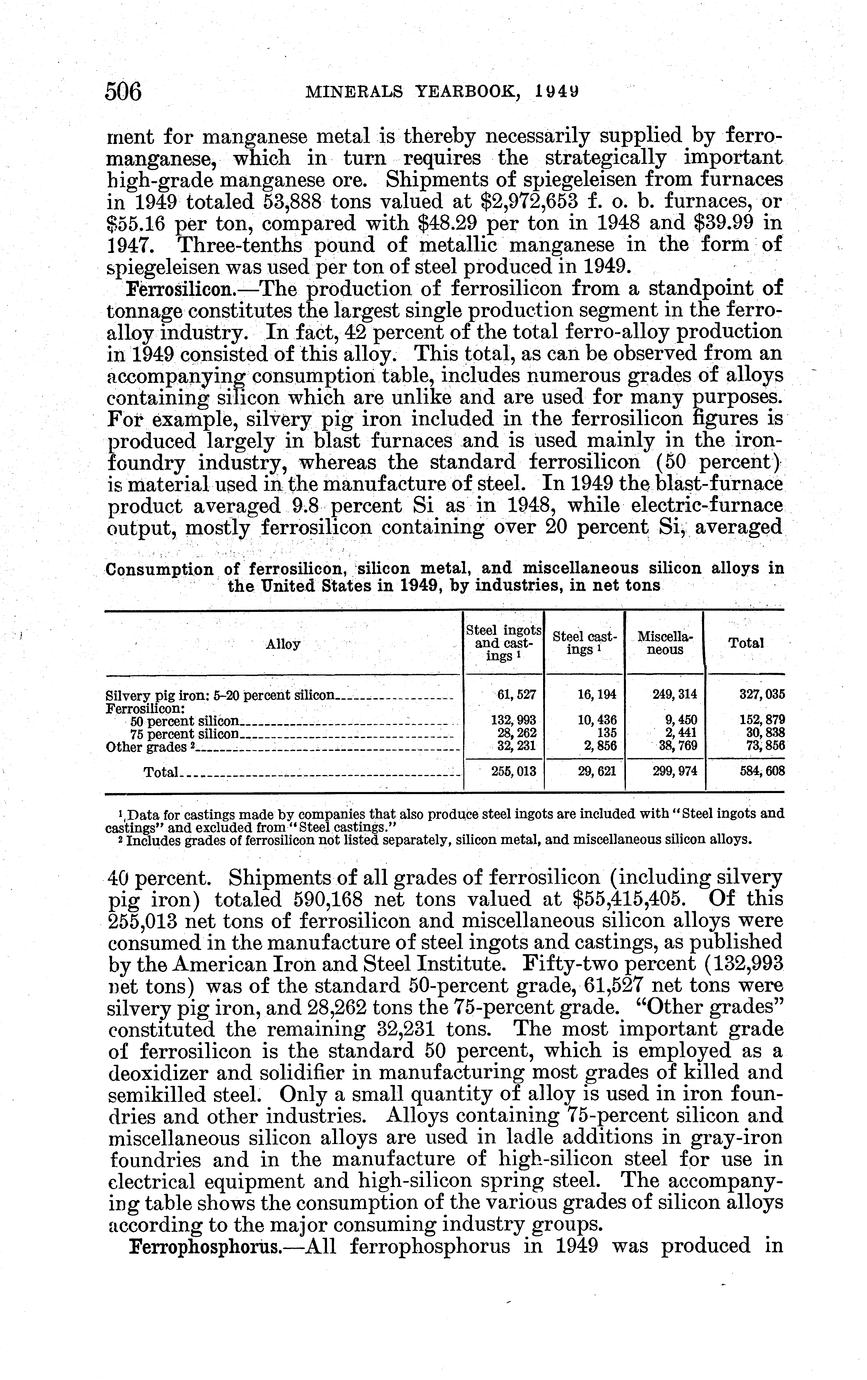 506 MINERALS YEARBOOK, 1949

ment for manganese metal is thereby necessarily supplied by ferromanganese, which in turn requires the strategically important high-grade manganese ore. Shipments of spiegeleisen from furnaces in 1949 totaled 53,888 tons valued at $2,972,653 f. o. b. furnaces, or $55.16 per ton, compared with $48.29 per ton in 1948 and $39.99 in 1947. Three-tenths pound of metallic manganese in the form of spiegeleisen was used per ton of steel produced in 1949.

Ferrosilicon.—The production of ferrosilicon from a standpoint of tonnage constitutes the largest single production segment in the ferroalloy industry. In fact, 42 percent of the total ferro-alloy production in 1949 consisted of this alloy. This total, as can be observed from an accompanying consumption table, includes numerous grades of alloys containing silicon which are unlike and are used for many purposes. For example, silvery pig iron included in the ferrosilicon figures is produced largely in blast furnaces and is used mainly in the iron-foundry industry, whereas the standard ferrosilicon (50 percent) is material used in the manufacture of steel. In 1949 the blast-furnace product averaged 9.8 percent Si as in 1948, while electric-furnace output, mostly ferrosilicon containing over 20 percent Si, averaged

Consumption of ferrosilicon, silicon metal, and miscellaneous silicon alloys in the United States in 1949, by industries, in net tons

| Alloy | Steel ingots and castings ¹ | Steel castings ¹ | Miscellaneous | Total |
|---|---|---|---|---|
| Silvery pig iron: 5–20 percent silicon | 61,527 | 16,194 | 249,314 | 327,035 |
| Ferrosilicon: | | | | |
| 50 percent silicon | 132,993 | 10,436 | 9,450 | 152,879 |
| 75 percent silicon | 28,262 | 135 | 2,441 | 30,838 |
| Other grades ² | 32,231 | 2,856 | 38,769 | 73,856 |
| Total | 255,013 | 29,621 | 299,974 | 584,608 |

¹ Data for castings made by companies that also produce steel ingots are included with "Steel ingots and castings" and excluded from "Steel castings."
² Includes grades of ferrosilicon not listed separately, silicon metal, and miscellaneous silicon alloys.

40 percent. Shipments of all grades of ferrosilicon (including silvery pig iron) totaled 590,168 net tons valued at $55,415,405. Of this 255,013 net tons of ferrosilicon and miscellaneous silicon alloys were consumed in the manufacture of steel ingots and castings, as published by the American Iron and Steel Institute. Fifty-two percent (132,993 net tons) was of the standard 50-percent grade, 61,527 net tons were silvery pig iron, and 28,262 tons the 75-percent grade. "Other grades" constituted the remaining 32,231 tons. The most important grade of ferrosilicon is the standard 50 percent, which is employed as a deoxidizer and solidifier in manufacturing most grades of killed and semikilled steel. Only a small quantity of alloy is used in iron foundries and other industries. Alloys containing 75-percent silicon and miscellaneous silicon alloys are used in ladle additions in gray-iron foundries and in the manufacture of high-silicon steel for use in electrical equipment and high-silicon spring steel. The accompanying table shows the consumption of the various grades of silicon alloys according to the major consuming industry groups.

Ferrophosphorus.—All ferrophosphorus in 1949 was produced in